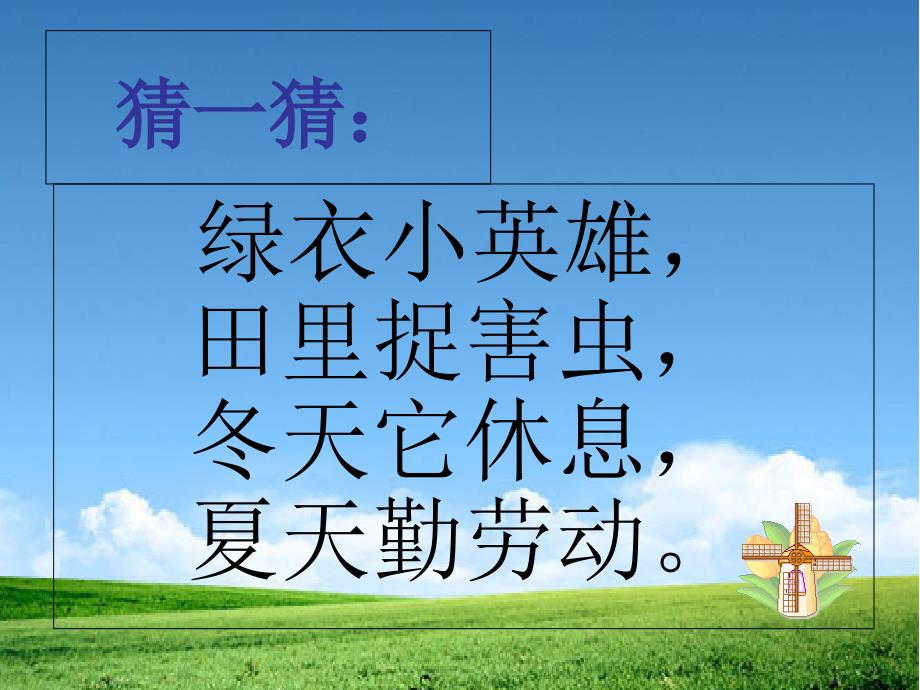 猜一猜:

绿衣小英雄,
田里捉害虫,
冬天它休息,
夏天勤劳动。